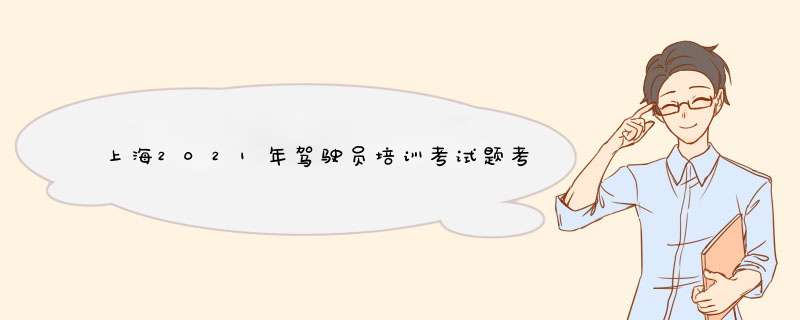 上海2021年驾驶员培训考试题考